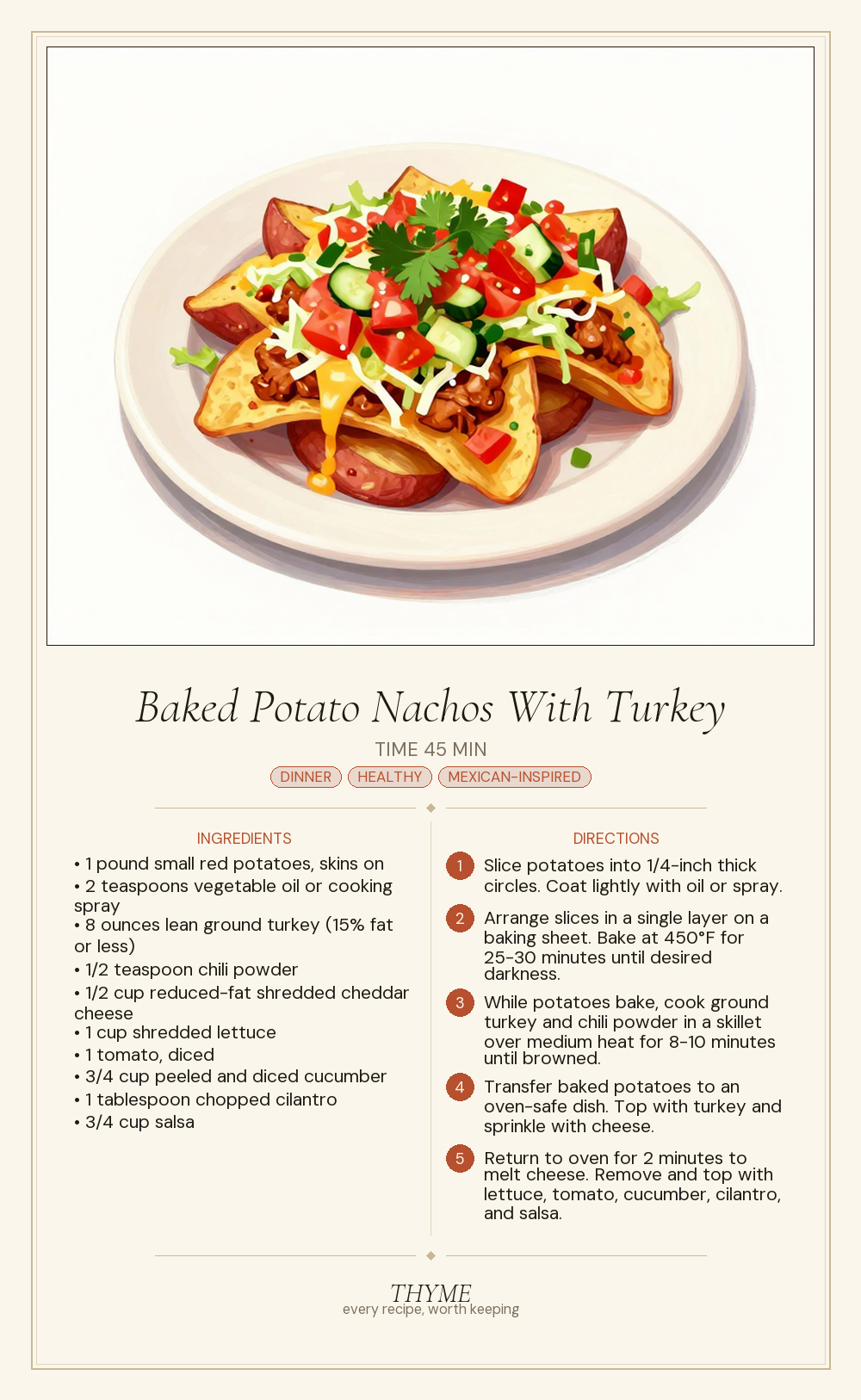 Baked Potato Nachos With Turkey

TIME 45 MIN

DINNER HEALTHY MEXICAN-INSPIRED

INGREDIENTS

• 1 pound small red potatoes, skins on
• 2 teaspoons vegetable oil or cooking spray
• 8 ounces lean ground turkey (15% fat or less)
• 1/2 teaspoon chili powder
• 1/2 cup reduced-fat shredded cheddar cheese
• 1 cup shredded lettuce
• 1 tomato, diced
• 3/4 cup peeled and diced cucumber
• 1 tablespoon chopped cilantro
• 3/4 cup salsa

DIRECTIONS

1 Slice potatoes into 1/4-inch thick circles. Coat lightly with oil or spray.

2 Arrange slices in a single layer on a baking sheet. Bake at 450°F for 25-30 minutes until desired darkness.

3 While potatoes bake, cook ground turkey and chili powder in a skillet over medium heat for 8-10 minutes until browned.

4 Transfer baked potatoes to an oven-safe dish. Top with turkey and sprinkle with cheese.

5 Return to oven for 2 minutes to melt cheese. Remove and top with lettuce, tomato, cucumber, cilantro, and salsa.

THYME
every recipe, worth keeping